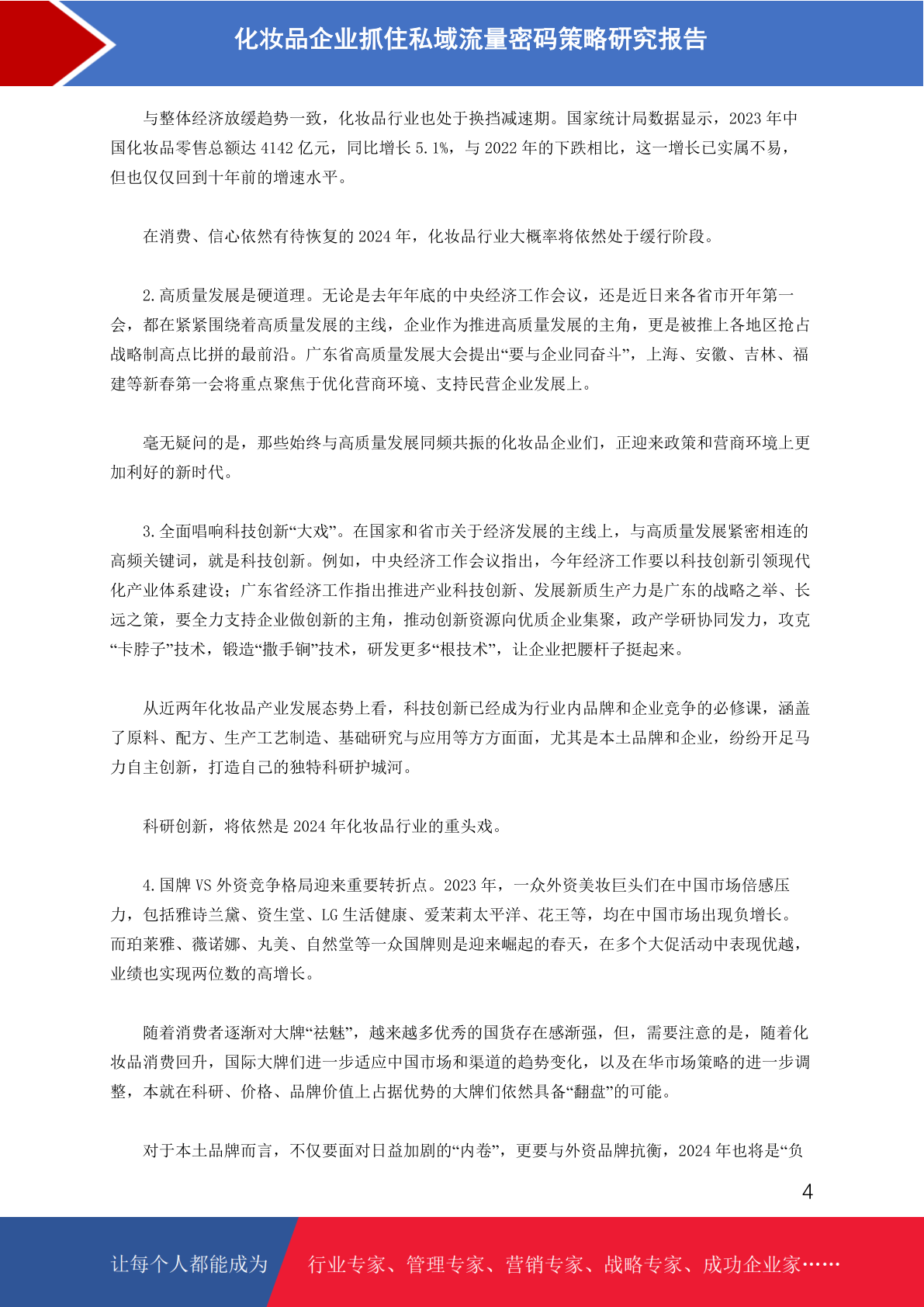 化妆品企业抓住私域流量密码策略研究报告

与整体经济放缓趋势一致，化妆品行业也处于换挡减速期。国家统计局数据显示，2023 年中国化妆品零售总额达 4142 亿元，同比增长 5.1%，与 2022 年的下跌相比，这一增长已实属不易，但也仅仅回到十年前的增速水平。

在消费、信心依然有待恢复的 2024 年，化妆品行业大概率将依然处于缓行阶段。

2.高质量发展是硬道理。无论是去年年底的中央经济工作会议，还是近日来各省市开年第一会，都在紧紧围绕着高质量发展的主线，企业作为推进高质量发展的主角，更是被推上各地区抢占战略制高点比拼的最前沿。广东省高质量发展大会提出“要与企业同奋斗”，上海、安徽、吉林、福建等新春第一会将重点聚焦于优化营商环境、支持民营企业发展上。

毫无疑问的是，那些始终与高质量发展同频共振的化妆品企业们，正迎来政策和营商环境上更加利好的新时代。

3.全面唱响科技创新“大戏”。在国家和省市关于经济发展的主线上，与高质量发展紧密相连的高频关键词，就是科技创新。例如，中央经济工作会议指出，今年经济工作要以科技创新引领现代化产业体系建设；广东省经济工作指出推进产业科技创新、发展新质生产力是广东的战略之举、长远之策，要全力支持企业做创新的主角，推动创新资源向优质企业集聚，政产学研协同发力，攻克“卡脖子”技术，锻造“撒手锏”技术，研发更多“根技术”，让企业把腰杆子挺起来。

从近两年化妆品产业发展态势上看，科技创新已经成为行业内品牌和企业竞争的必修课，涵盖了原料、配方、生产工艺制造、基础研究与应用等方方面面，尤其是本土品牌和企业，纷纷开足马力自主创新，打造自己的独特科研护城河。

科研创新，将依然是 2024 年化妆品行业的重头戏。

4.国牌 VS 外资竞争格局迎来重要转折点。2023 年，一众外资美妆巨头们在中国市场倍感压力，包括雅诗兰黛、资生堂、LG 生活健康、爱茉莉太平洋、花王等，均在中国市场出现负增长。而珀莱雅、薇诺娜、丸美、自然堂等一众国牌则是迎来崛起的春天，在多个大促活动中表现优越，业绩也实现两位数的高增长。

随着消费者逐渐对大牌“祛魅”，越来越多优秀的国货存在感渐强，但，需要注意的是，随着化妆品消费回升，国际大牌们进一步适应中国市场和渠道的趋势变化，以及在华市场策略的进一步调整，本就在科研、价格、品牌价值上占据优势的大牌们依然具备“翻盘”的可能。

对于本土品牌而言，不仅要面对日益加剧的“内卷”，更要与外资品牌抗衡，2024 年也将是“负

4

让每个人都能成为 行业专家、管理专家、营销专家、战略专家、成功企业家……